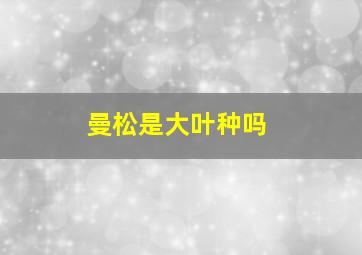 曼松是大叶种吗